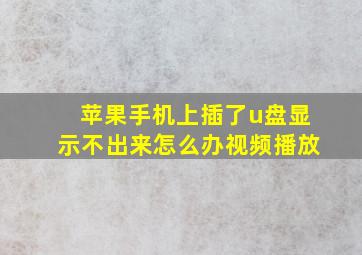 苹果手机上插了u盘显示不出来怎么办视频播放